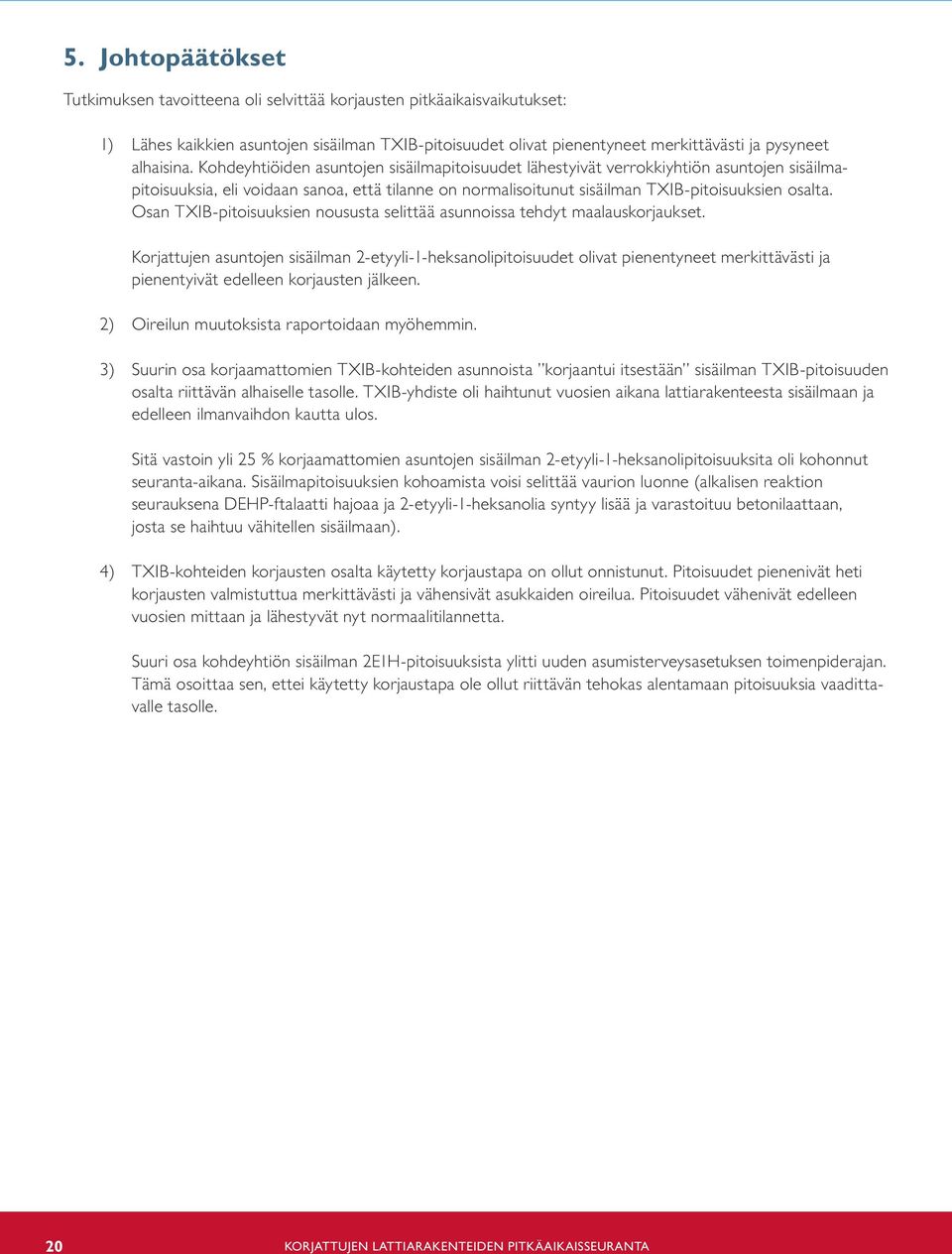 5. Johtopäätökset

Tutkimuksen tavoitteena oli selvittää korjausten pitkäaikaisvaikutukset:

1) Lähes kaikkien asuntojen sisäilman TXIB-pitoisuudet olivat pienentyneet merkittävästi ja pysyneet alhaisina. Kohdeyhtiöiden asuntojen sisäilmapitoisuudet lähestyivät verrokkiyhtiön asuntojen sisäilmapitoisuuksia, eli voidaan sanoa, että tilanne on normalisoitunut sisäilman TXIB-pitoisuuksien osalta. Osan TXIB-pitoisuuksien noususta selittää asunnoissa tehdyt maalauskorjaukset.

Korjattujen asuntojen sisäilman 2-etyyli-1-heksanolipitoisuudet olivat pienentyneet merkittävästi ja pienentyivät edelleen korjausten jälkeen.

2) Oireilun muutoksista raportoidaan myöhemmin.

3) Suurin osa korjaamattomien TXIB-kohteiden asunnoista "korjaantui itsestään" sisäilman TXIB-pitoisuuden osalta riittävän alhaiselle tasolle. TXIB-yhdiste oli haihtunut vuosien aikana lattiarakenteesta sisäilmaan ja edelleen ilmanvaihdon kautta ulos.

Sitä vastoin yli 25 % korjaamattomien asuntojen sisäilman 2-etyyli-1-heksanolipitoisuuksita oli kohonnut seuranta-aikana. Sisäilmapitoisuuksien kohoamista voisi selittää vaurion luonne (alkalisen reaktion seurauksena DEHP-ftalaatti hajoaa ja 2-etyyli-1-heksanolia syntyy lisää ja varastoituu betonilaattaan, josta se haihtuu vähitellen sisäilmaan).

4) TXIB-kohteiden korjausten osalta käytetty korjaustapa on ollut onnistunut. Pitoisuudet pienenivät heti korjausten valmistuttua merkittävästi ja vähensivät asukkaiden oireilua. Pitoisuudet vähenivät edelleen vuosien mittaan ja lähestyvät nyt normaalitilannetta.

Suuri osa kohdeyhtiön sisäilman 2E1H-pitoisuuksista ylitti uuden asumisterveysasetuksen toimenpiderajan. Tämä osoittaa sen, ettei käytetty korjaustapa ole ollut riittävän tehokas alentamaan pitoisuuksia vaadittavalle tasolle.

20 KORJATTUJEN LATTIARAKENTEIDEN PITKÄAIKAISSEURANTA